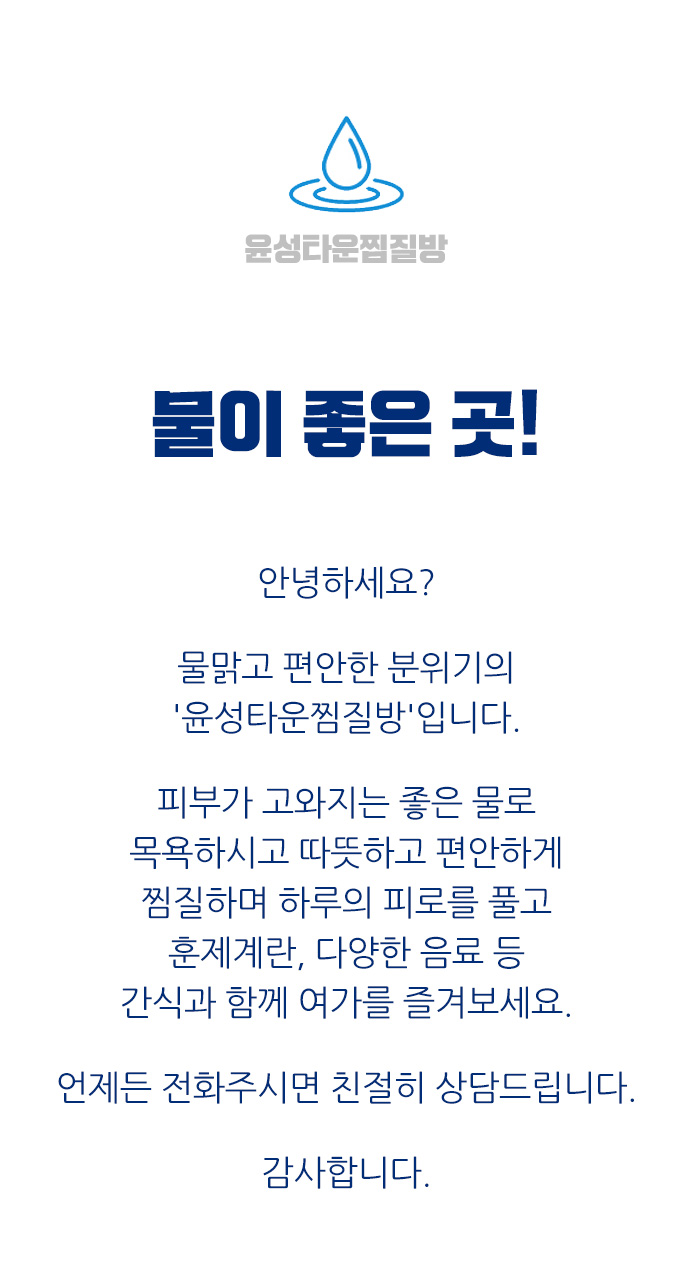 윤성타운찜질방

물이 좋은 곳!

안녕하세요?

물맑고 편안한 분위기의 '윤성타운찜질방'입니다.

피부가 고와지는 좋은 물로 목욕하시고 따뜻하고 편안하게 찜질하며 하루의 피로를 풀고 훈제계란, 다양한 음료 등 간식과 함께 여가를 즐겨보세요.

언제든 전화주시면 친절히 상담드립니다.

감사합니다.